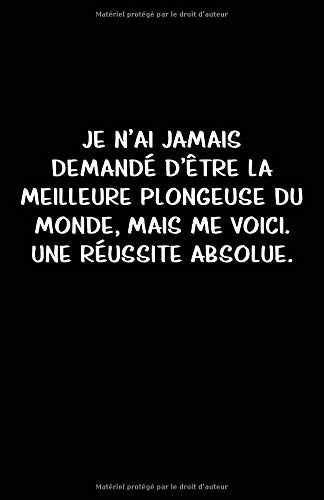 Matériel protégé par le droit d'auteur

JE N'AI JAMAIS DEMANDÉ D'ÊTRE LA MEILLEURE PLONGEUSE DU MONDE, MAIS ME VOICI. UNE RÉUSSITE ABSOLUE.

Matériel protégé par le droit d'auteur